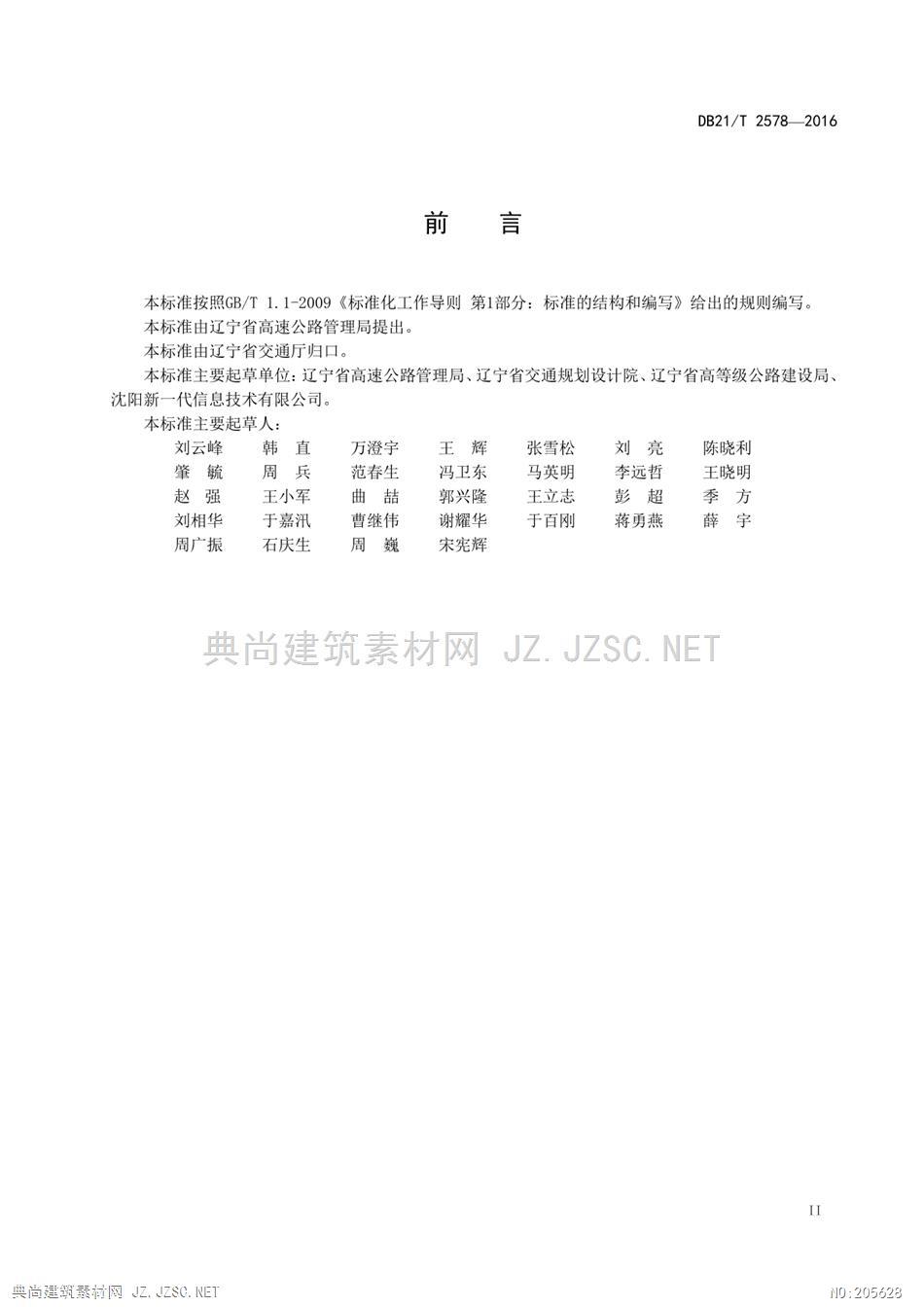 DB21/T 2578—2016

前　言

本标准按照GB/T 1.1-2009《标准化工作导则 第1部分：标准的结构和编写》给出的规则编写。

本标准由辽宁省高速公路管理局提出。

本标准由辽宁省交通厅归口。

本标准主要起草单位：辽宁省高速公路管理局、辽宁省交通规划设计院、辽宁省高等级公路建设局、沈阳新一代信息技术有限公司。

本标准主要起草人：

刘云峰　韩　直　万澄宇　王　辉　张雪松　刘　亮　陈晓利
肇　毓　周　兵　范春生　冯卫东　马英明　李远哲　王晓明
赵　强　王小军　曲　喆　郭兴隆　王立志　彭　超　季　方
刘相华　于嘉汛　曹继伟　谢耀华　于百刚　蒋勇燕　薛　宇
周广振　石庆生　周　巍　宋宪辉

典尚建筑素材网 JZ.JZSC.NET

II

典尚建筑素材网 JZ.JZSC.NET

NO:205628